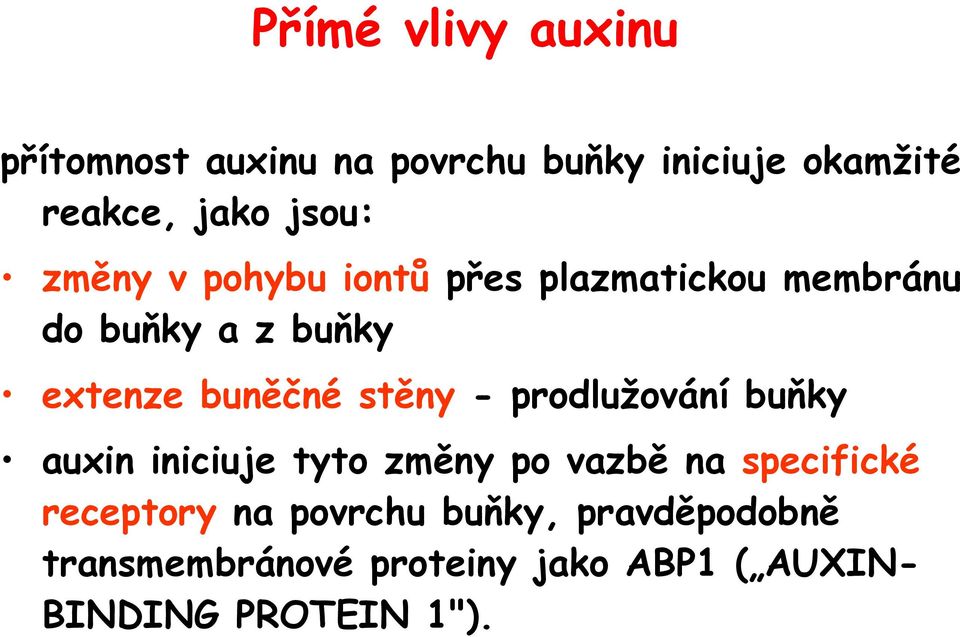 Přímé vlivy auxinu

přítomnost auxinu na povrchu buňky iniciuje okamžité reakce, jako jsou:

• změny v pohybu iontů přes plazmatickou membránu do buňky a z buňky

• extenze buněčné stěny - prodlužování buňky

• auxin iniciuje tyto změny po vazbě na specifické receptory na povrchu buňky, pravděpodobně transmembránové proteiny jako ABP1 („AUXIN-BINDING PROTEIN 1").